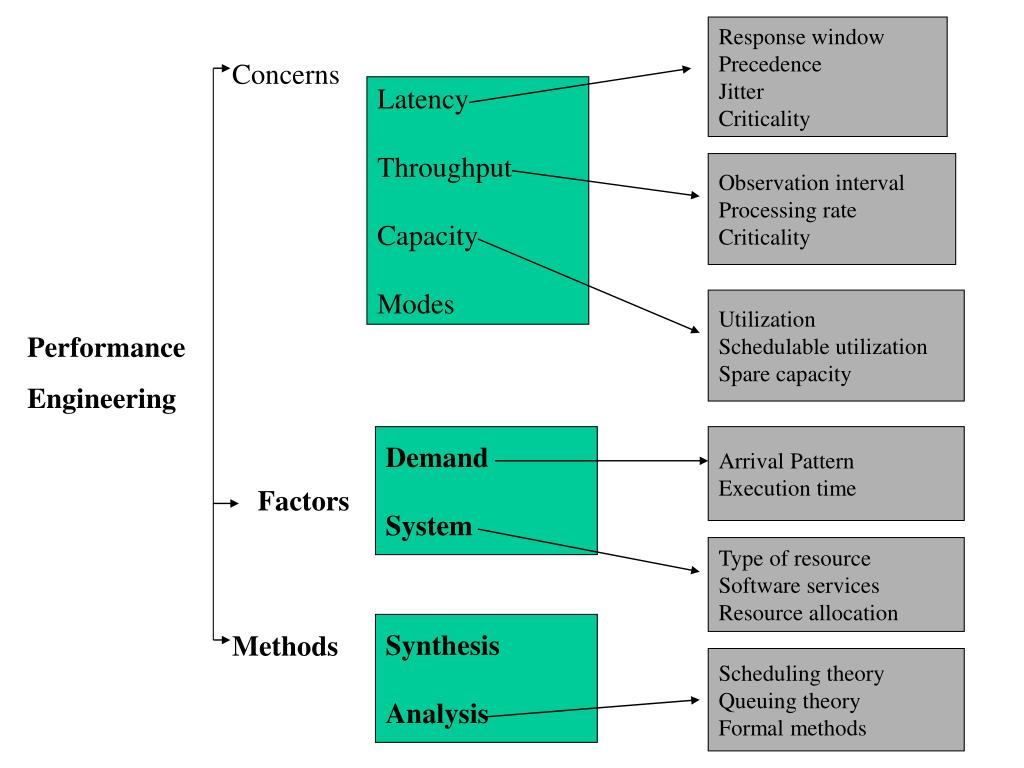 Performance Engineering

Concerns

Latency
Throughput
Capacity
Modes

Response window
Precedence
Jitter
Criticality

Observation interval
Processing rate
Criticality

Utilization
Schedulable utilization
Spare capacity

Factors

Demand
System

Arrival Pattern
Execution time

Type of resource
Software services
Resource allocation

Methods

Synthesis
Analysis

Scheduling theory
Queuing theory
Formal methods